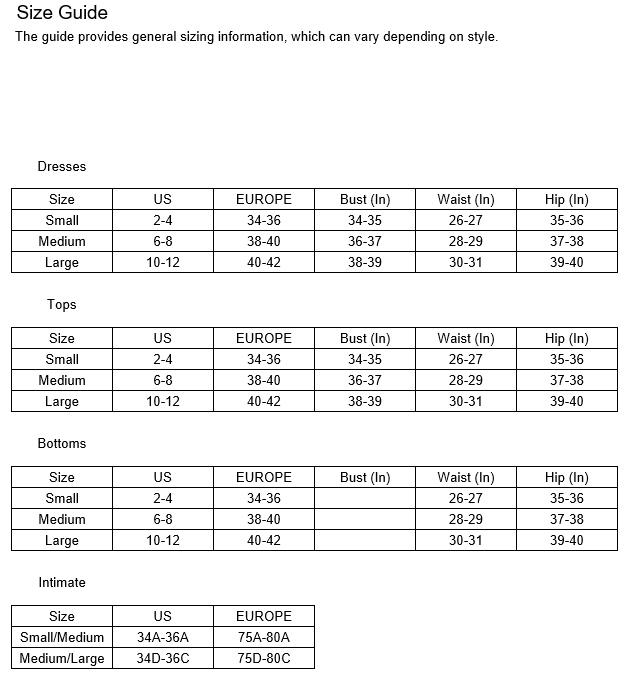 Size Guide

The guide provides general sizing information, which can vary depending on style.

Dresses

| Size | US | EUROPE | Bust (In) | Waist (In) | Hip (In) |
|---|---|---|---|---|---|
| Small | 2-4 | 34-36 | 34-35 | 26-27 | 35-36 |
| Medium | 6-8 | 38-40 | 36-37 | 28-29 | 37-38 |
| Large | 10-12 | 40-42 | 38-39 | 30-31 | 39-40 |

Tops

| Size | US | EUROPE | Bust (In) | Waist (In) | Hip (In) |
|---|---|---|---|---|---|
| Small | 2-4 | 34-36 | 34-35 | 26-27 | 35-36 |
| Medium | 6-8 | 38-40 | 36-37 | 28-29 | 37-38 |
| Large | 10-12 | 40-42 | 38-39 | 30-31 | 39-40 |

Bottoms

| Size | US | EUROPE | Bust (In) | Waist (In) | Hip (In) |
|---|---|---|---|---|---|
| Small | 2-4 | 34-36 | | 26-27 | 35-36 |
| Medium | 6-8 | 38-40 | | 28-29 | 37-38 |
| Large | 10-12 | 40-42 | | 30-31 | 39-40 |

Intimate

| Size | US | EUROPE |
|---|---|---|
| Small/Medium | 34A-36A | 75A-80A |
| Medium/Large | 34D-36C | 75D-80C |